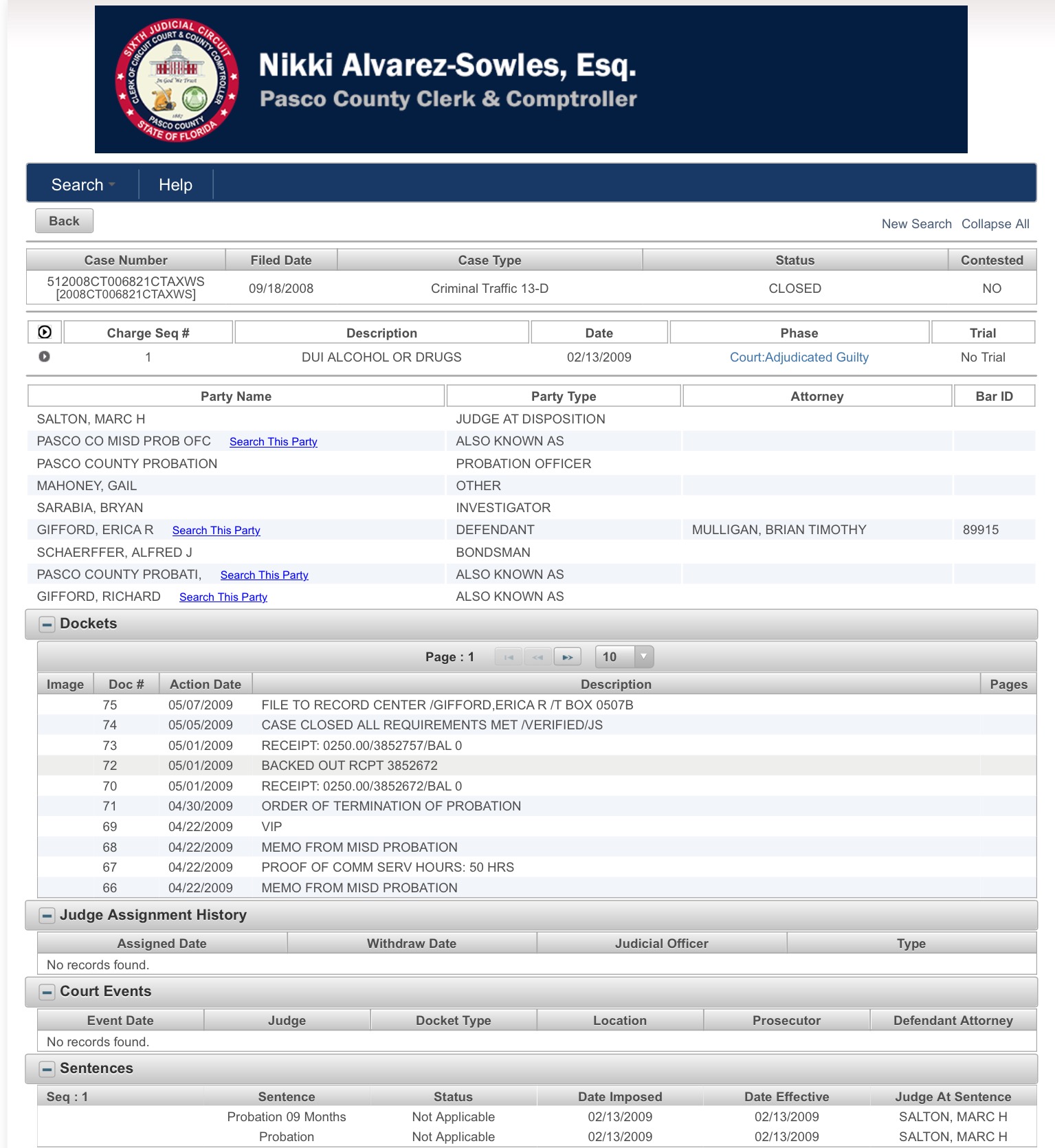 SIXTH JUDICIAL CIRCUIT
CLERK OF CIRCUIT COURT & COUNTY COMPTROLLER
In God We Trust
1887
PASCO COUNTY
STATE OF FLORIDA

Nikki Alvarez-Sowles, Esq.
Pasco County Clerk & Comptroller

Search Help

Back

New Search Collapse All

| Case Number | Filed Date | Case Type | Status | Contested |
|---|---|---|---|---|
| 512008CT006821CTAXWS [2008CT006821CTAXWS] | 09/18/2008 | Criminal Traffic 13-D | CLOSED | NO |

| | Charge Seq # | Description | Date | Phase | Trial |
|---|---|---|---|---|---|
| | 1 | DUI ALCOHOL OR DRUGS | 02/13/2009 | Court:Adjudicated Guilty | No Trial |

| Party Name | Party Type | Attorney | Bar ID |
|---|---|---|---|
| SALTON, MARC H | JUDGE AT DISPOSITION | | |
| PASCO CO MISD PROB OFC Search This Party | ALSO KNOWN AS | | |
| PASCO COUNTY PROBATION | PROBATION OFFICER | | |
| MAHONEY, GAIL | OTHER | | |
| SARABIA, BRYAN | INVESTIGATOR | | |
| GIFFORD, ERICA R Search This Party | DEFENDANT | MULLIGAN, BRIAN TIMOTHY | 89915 |
| SCHAERFFER, ALFRED J | BONDSMAN | | |
| PASCO COUNTY PROBATI, Search This Party | ALSO KNOWN AS | | |
| GIFFORD, RICHARD Search This Party | ALSO KNOWN AS | | |

Dockets

Page : 1 10

| Image | Doc # | Action Date | Description | Pages |
|---|---|---|---|---|
| | 75 | 05/07/2009 | FILE TO RECORD CENTER /GIFFORD,ERICA R /T BOX 0507B | |
| | 74 | 05/05/2009 | CASE CLOSED ALL REQUIREMENTS MET /VERIFIED/JS | |
| | 73 | 05/01/2009 | RECEIPT: 0250.00/3852757/BAL 0 | |
| | 72 | 05/01/2009 | BACKED OUT RCPT 3852672 | |
| | 70 | 05/01/2009 | RECEIPT: 0250.00/3852672/BAL 0 | |
| | 71 | 04/30/2009 | ORDER OF TERMINATION OF PROBATION | |
| | 69 | 04/22/2009 | VIP | |
| | 68 | 04/22/2009 | MEMO FROM MISD PROBATION | |
| | 67 | 04/22/2009 | PROOF OF COMM SERV HOURS: 50 HRS | |
| | 66 | 04/22/2009 | MEMO FROM MISD PROBATION | |

Judge Assignment History

| Assigned Date | Withdraw Date | Judicial Officer | Type |
|---|---|---|---|
| No records found. | | | |

Court Events

| Event Date | Judge | Docket Type | Location | Prosecutor | Defendant Attorney |
|---|---|---|---|---|---|
| No records found. | | | | | |

Sentences

| Seq : 1 | Sentence | Status | Date Imposed | Date Effective | Judge At Sentence |
|---|---|---|---|---|---|
| | Probation 09 Months | Not Applicable | 02/13/2009 | 02/13/2009 | SALTON, MARC H |
| | Probation | Not Applicable | 02/13/2009 | 02/13/2009 | SALTON, MARC H |